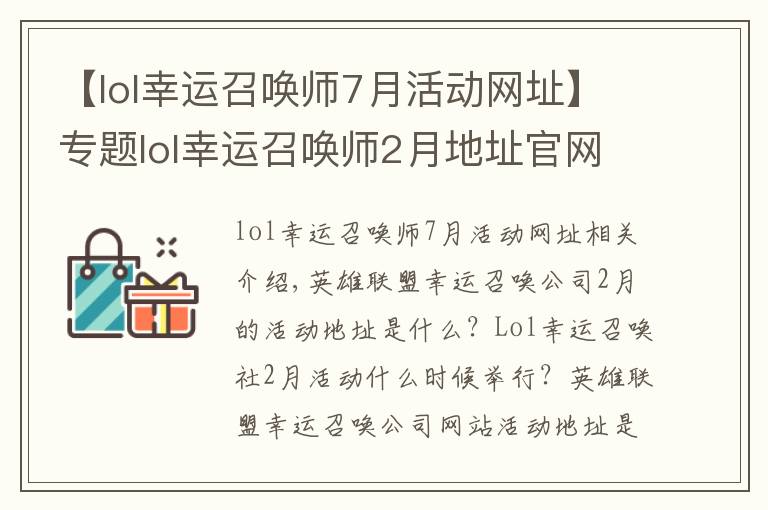 【lol幸运召唤师7月活动网址】专题lol幸运召唤师2月地址官网

lol幸运召唤师7月活动网址相关介绍，英雄联盟幸运召唤公司2月的活动地址是什么？Lol幸运召唤社2月活动什么时候举行？英雄联盟幸运召唤公司网站活动地址是